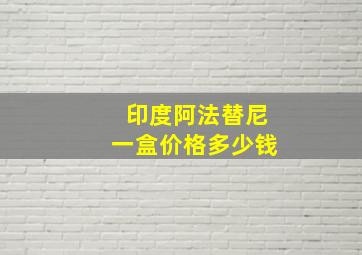 印度阿法替尼
一盒价格多少钱